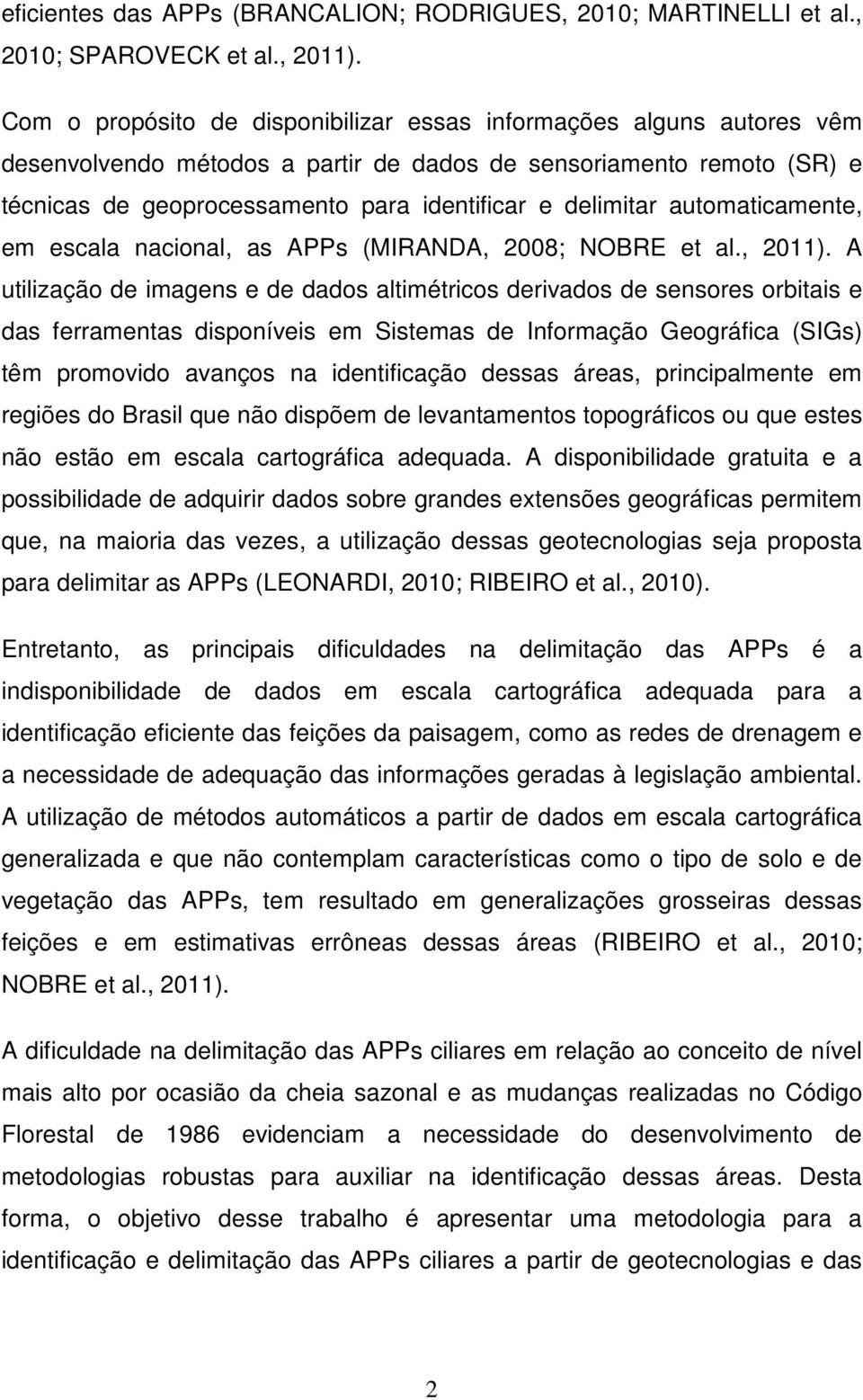 eficientes das APPs (BRANCALION; RODRIGUES, 2010; MARTINELLI et al., 2010; SPAROVECK et al., 2011).

Com o propósito de disponibilizar essas informações alguns autores vêm desenvolvendo métodos a partir de dados de sensoriamento remoto (SR) e técnicas de geoprocessamento para identificar e delimitar automaticamente, em escala nacional, as APPs (MIRANDA, 2008; NOBRE et al., 2011). A utilização de imagens e de dados altimétricos derivados de sensores orbitais e das ferramentas disponíveis em Sistemas de Informação Geográfica (SIGs) têm promovido avanços na identificação dessas áreas, principalmente em regiões do Brasil que não dispõem de levantamentos topográficos ou que estes não estão em escala cartográfica adequada. A disponibilidade gratuita e a possibilidade de adquirir dados sobre grandes extensões geográficas permitem que, na maioria das vezes, a utilização dessas geotecnologias seja proposta para delimitar as APPs (LEONARDI, 2010; RIBEIRO et al., 2010).

Entretanto, as principais dificuldades na delimitação das APPs é a indisponibilidade de dados em escala cartográfica adequada para a identificação eficiente das feições da paisagem, como as redes de drenagem e a necessidade de adequação das informações geradas à legislação ambiental. A utilização de métodos automáticos a partir de dados em escala cartográfica generalizada e que não contemplam características como o tipo de solo e de vegetação das APPs, tem resultado em generalizações grosseiras dessas feições e em estimativas errôneas dessas áreas (RIBEIRO et al., 2010; NOBRE et al., 2011).

A dificuldade na delimitação das APPs ciliares em relação ao conceito de nível mais alto por ocasião da cheia sazonal e as mudanças realizadas no Código Florestal de 1986 evidenciam a necessidade do desenvolvimento de metodologias robustas para auxiliar na identificação dessas áreas. Desta forma, o objetivo desse trabalho é apresentar uma metodologia para a identificação e delimitação das APPs ciliares a partir de geotecnologias e das

2